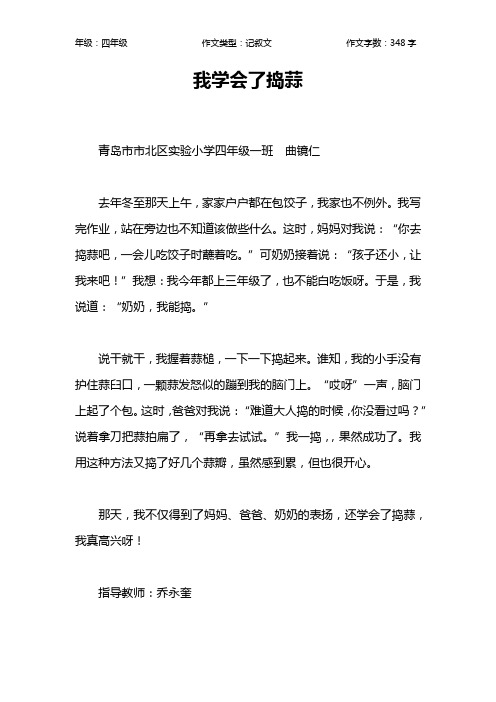 年级：四年级　　作文类型：记叙文　　作文字数：348 字

我学会了捣蒜

青岛市市北区实验小学四年级一班　曲镜仁

去年冬至那天上午，家家户户都在包饺子，我家也不例外。我写完作业，站在旁边也不知道该做些什么。这时，妈妈对我说：“你去捣蒜吧，一会儿吃饺子时蘸着吃。”可奶奶接着说：“孩子还小，让我来吧！”我想：我今年都上三年级了，也不能白吃饭呀。于是，我说道：“奶奶，我能捣。”

说干就干，我握着蒜槌，一下一下捣起来。谁知，我的小手没有护住蒜臼口，一颗蒜发怒似的蹦到我的脑门上。“哎呀”一声，脑门上起了个包。这时，爸爸对我说：“难道大人捣的时候，你没看过吗？”说着拿刀把蒜拍扁了，“再拿去试试。”我一捣，，果然成功了。我用这种方法又捣了好几个蒜瓣，虽然感到累，但也很开心。

那天，我不仅得到了妈妈、爸爸、奶奶的表扬，还学会了捣蒜，我真高兴呀！

指导教师：乔永奎